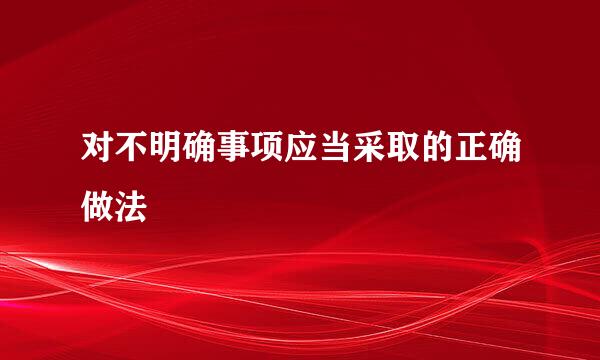 对不明确事项应当采取的正确做法